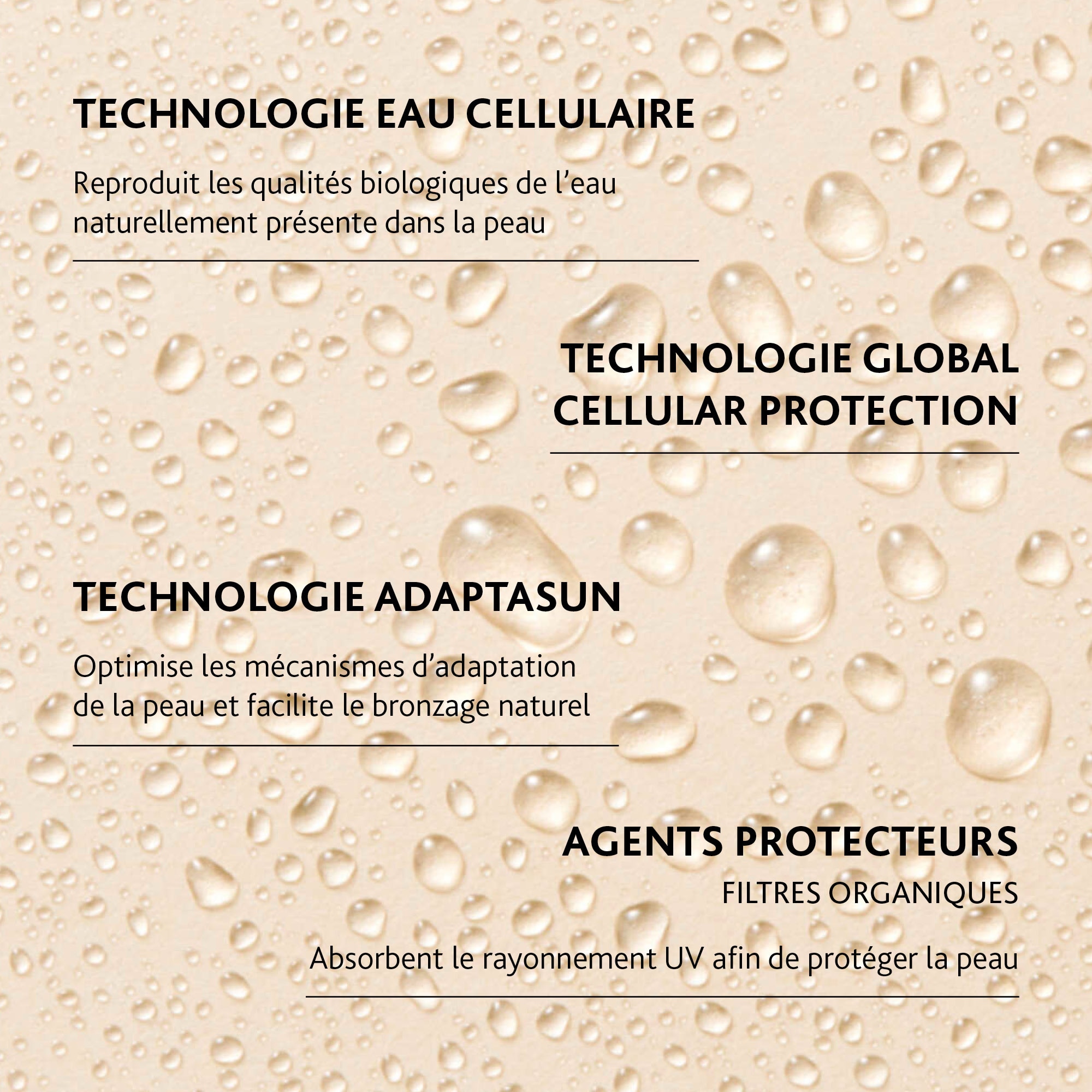 TECHNOLOGIE EAU CELLULAIRE

Reproduit les qualités biologiques de l'eau naturellement présente dans la peau

TECHNOLOGIE GLOBAL CELLULAR PROTECTION

TECHNOLOGIE ADAPTASUN

Optimise les mécanismes d'adaptation de la peau et facilite le bronzage naturel

AGENTS PROTECTEURS

FILTRES ORGANIQUES

Absorbent le rayonnement UV afin de protéger la peau